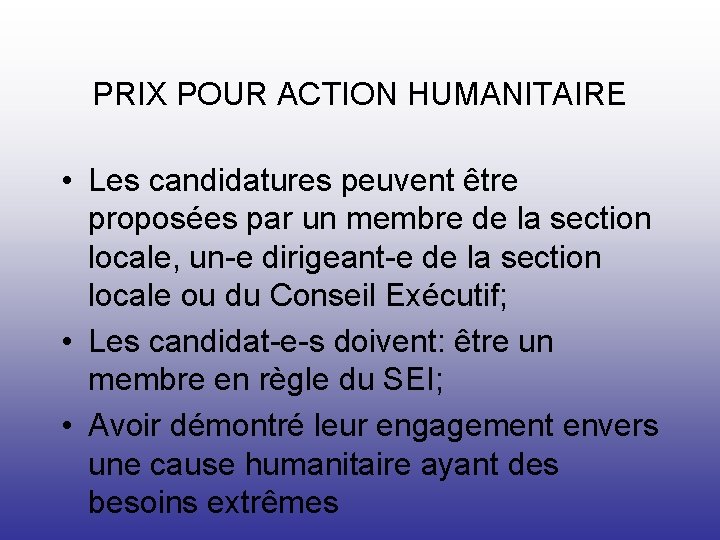 PRIX POUR ACTION HUMANITAIRE

• Les candidatures peuvent être proposées par un membre de la section locale, un-e dirigeant-e de la section locale ou du Conseil Exécutif;

• Les candidat-e-s doivent: être un membre en règle du SEI;

• Avoir démontré leur engagement envers une cause humanitaire ayant des besoins extrêmes